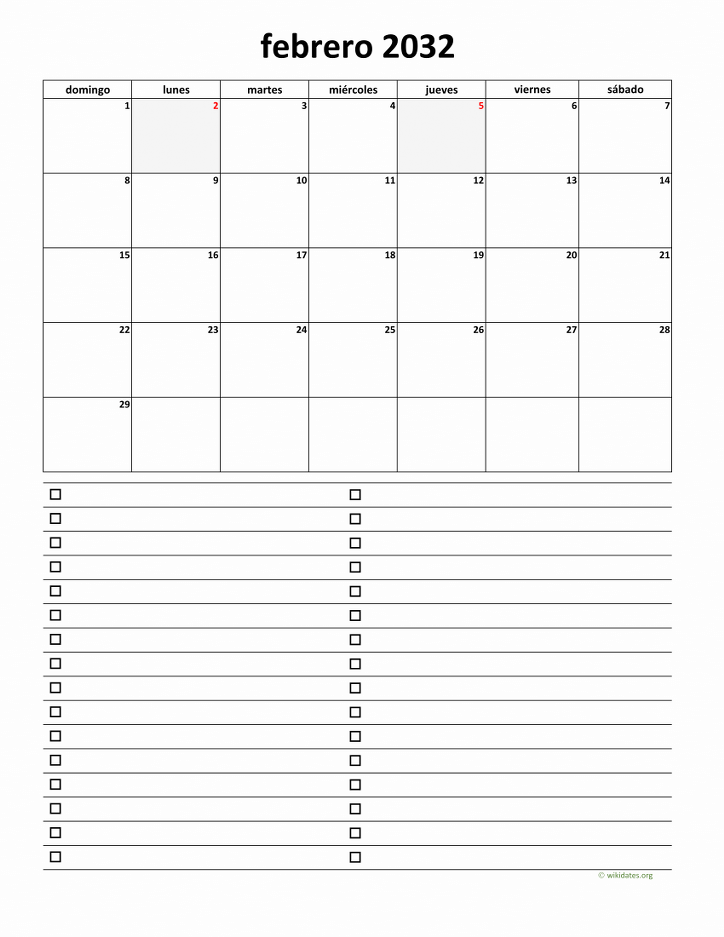 febrero 2032

| domingo | lunes | martes | miércoles | jueves | viernes | sábado |
|---|---|---|---|---|---|---|
| 1 | 2 | 3 | 4 | 5 | 6 | 7 |
| 8 | 9 | 10 | 11 | 12 | 13 | 14 |
| 15 | 16 | 17 | 18 | 19 | 20 | 21 |
| 22 | 23 | 24 | 25 | 26 | 27 | 28 |
| 29 | | | | | | |

☐ ☐
☐ ☐
☐ ☐
☐ ☐
☐ ☐
☐ ☐
☐ ☐
☐ ☐
☐ ☐
☐ ☐
☐ ☐
☐ ☐
☐ ☐
☐ ☐
☐ ☐
☐ ☐

© wikidates.org